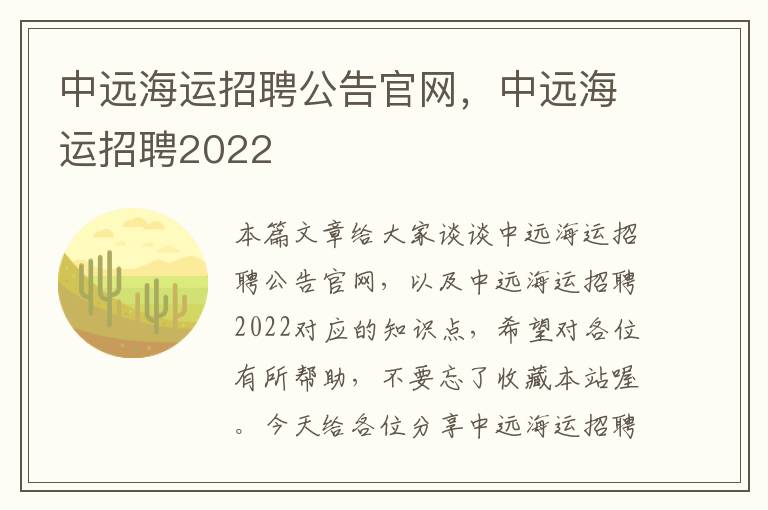 中远海运招聘公告官网，中远海运招聘2022

本篇文章给大家谈谈中远海运招聘公告官网，以及中远海运招聘2022对应的知识点，希望对各位有所帮助，不要忘了收藏本站喔。今天给各位分享中远海运招聘